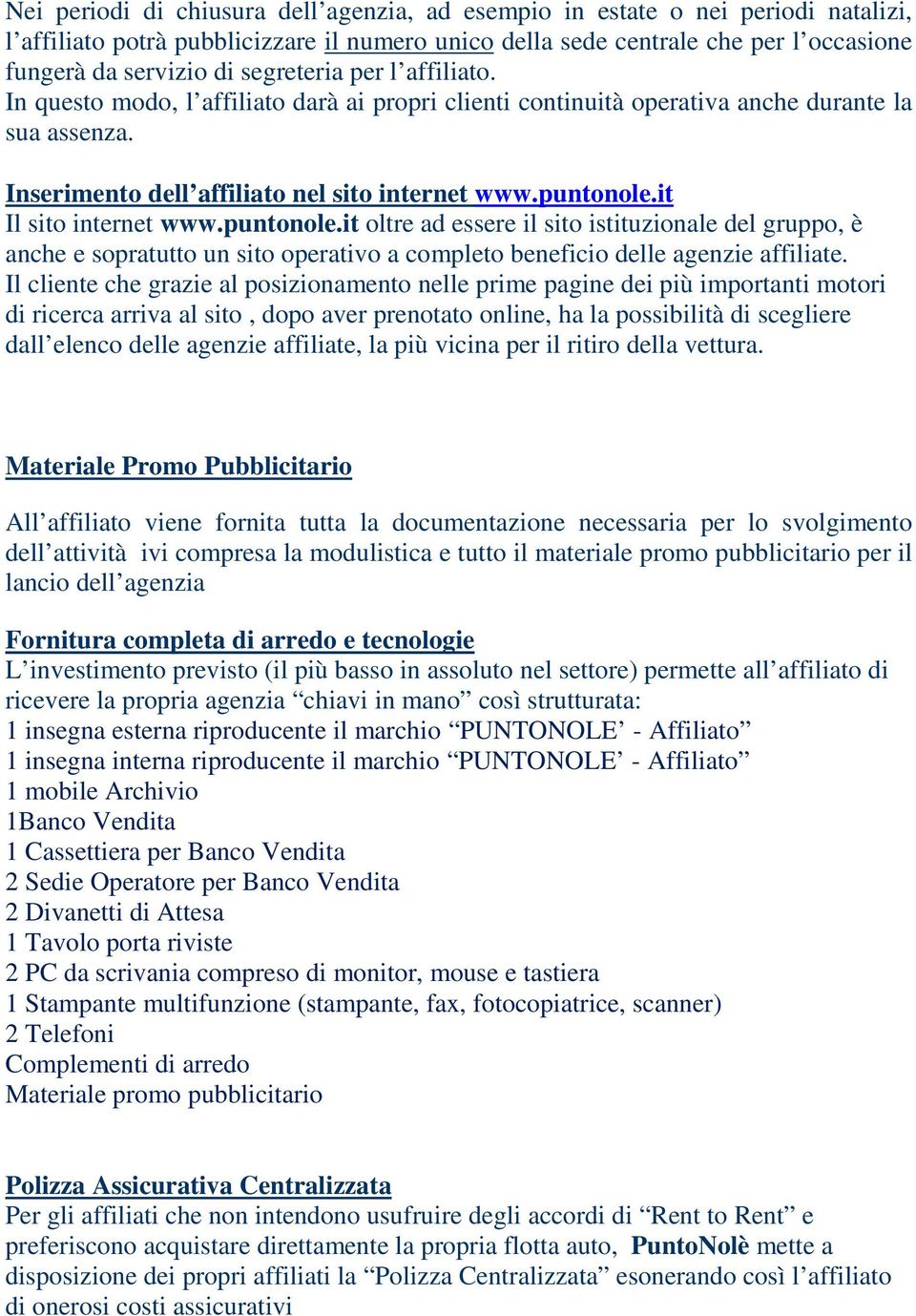 Nei periodi di chiusura dell’agenzia, ad esempio in estate o nei periodi natalizi, l’affiliato potrà pubblicizzare il numero unico della sede centrale che per l’occasione fungerà da servizio di segreteria per l’affiliato.
In questo modo, l’affiliato darà ai propri clienti continuità operativa anche durante la sua assenza.

Inserimento dell’affiliato nel sito internet www.puntonole.it
Il sito internet www.puntonole.it oltre ad essere il sito istituzionale del gruppo, è anche e sopratutto un sito operativo a completo beneficio delle agenzie affiliate.
Il cliente che grazie al posizionamento nelle prime pagine dei più importanti motori di ricerca arriva al sito , dopo aver prenotato online, ha la possibilità di scegliere dall’elenco delle agenzie affiliate, la più vicina per il ritiro della vettura.

Materiale Promo Pubblicitario

All’affiliato viene fornita tutta la documentazione necessaria per lo svolgimento dell’attività ivi compresa la modulistica e tutto il materiale promo pubblicitario per il lancio dell’agenzia

Fornitura completa di arredo e tecnologie
L’investimento previsto (il più basso in assoluto nel settore) permette all’affiliato di ricevere la propria agenzia “chiavi in mano” così strutturata:
1 insegna esterna riproducente il marchio “PUNTONOLE’ - Affiliato”
1 insegna interna riproducente il marchio “PUNTONOLE’ - Affiliato”
1 mobile Archivio
1Banco Vendita
1 Cassettiera per Banco Vendita
2 Sedie Operatore per Banco Vendita
2 Divanetti di Attesa
1 Tavolo porta riviste
2 PC da scrivania compreso di monitor, mouse e tastiera
1 Stampante multifunzione (stampante, fax, fotocopiatrice, scanner)
2 Telefoni
Complementi di arredo
Materiale promo pubblicitario

Polizza Assicurativa Centralizzata
Per gli affiliati che non intendono usufruire degli accordi di “Rent to Rent” e preferiscono acquistare direttamente la propria flotta auto, PuntoNolè mette a disposizione dei propri affiliati la “Polizza Centralizzata” esonerando così l’affiliato di onerosi costi assicurativi